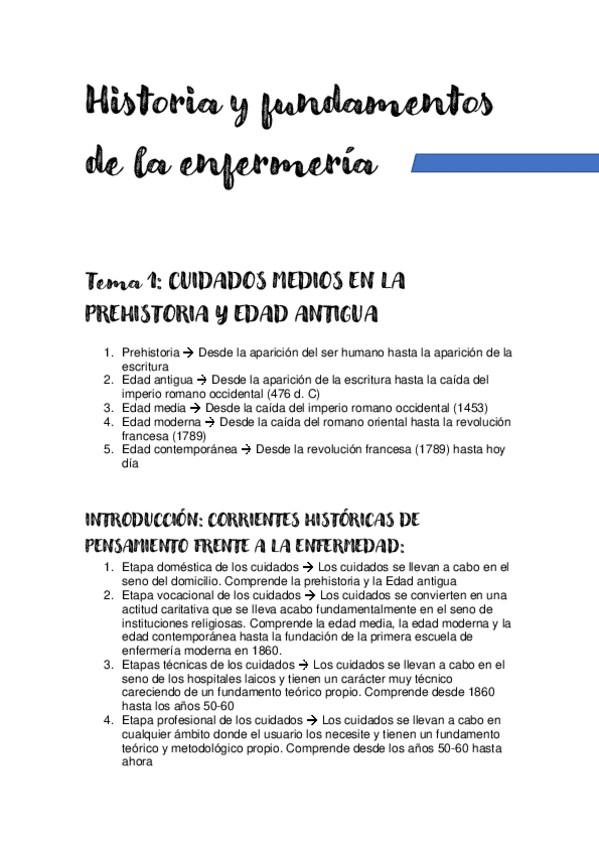 Historia y fundamentos de la enfermería

Tema 1: CUIDADOS MEDIOS EN LA PREHISTORIA Y EDAD ANTIGUA

1. Prehistoria → Desde la aparición del ser humano hasta la aparición de la escritura
2. Edad antigua → Desde la aparición de la escritura hasta la caída del imperio romano occidental (476 d. C)
3. Edad media → Desde la caída del imperio romano occidental (1453)
4. Edad moderna → Desde la caída del romano oriental hasta la revolución francesa (1789)
5. Edad contemporánea → Desde la revolución francesa (1789) hasta hoy día

INTRODUCCIÓN: CORRIENTES HISTÓRICAS DE PENSAMIENTO FRENTE A LA ENFERMEDAD:

1. Etapa doméstica de los cuidados → Los cuidados se llevan a cabo en el seno del domicilio. Comprende la prehistoria y la Edad antigua
2. Etapa vocacional de los cuidados → Los cuidados se convierten en una actitud caritativa que se lleva acabo fundamentalmente en el seno de instituciones religiosas. Comprende la edad media, la edad moderna y la edad contemporánea hasta la fundación de la primera escuela de enfermería moderna en 1860.
3. Etapas técnicas de los cuidados → Los cuidados se llevan a cabo en el seno de los hospitales laicos y tienen un carácter muy técnico careciendo de un fundamento teórico propio. Comprende desde 1860 hasta los años 50-60
4. Etapa profesional de los cuidados → Los cuidados se llevan a cabo en cualquier ámbito donde el usuario los necesite y tienen un fundamento teórico y metodológico propio. Comprende desde los años 50-60 hasta ahora